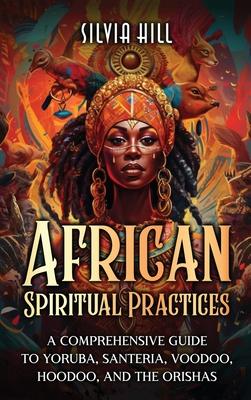 SILVIA HILL

AFRICAN
SPIRITUAL PRACTICES

A COMPREHENSIVE GUIDE TO YORUBA, SANTERIA, VOODOO, HOODOO, AND THE ORISHAS